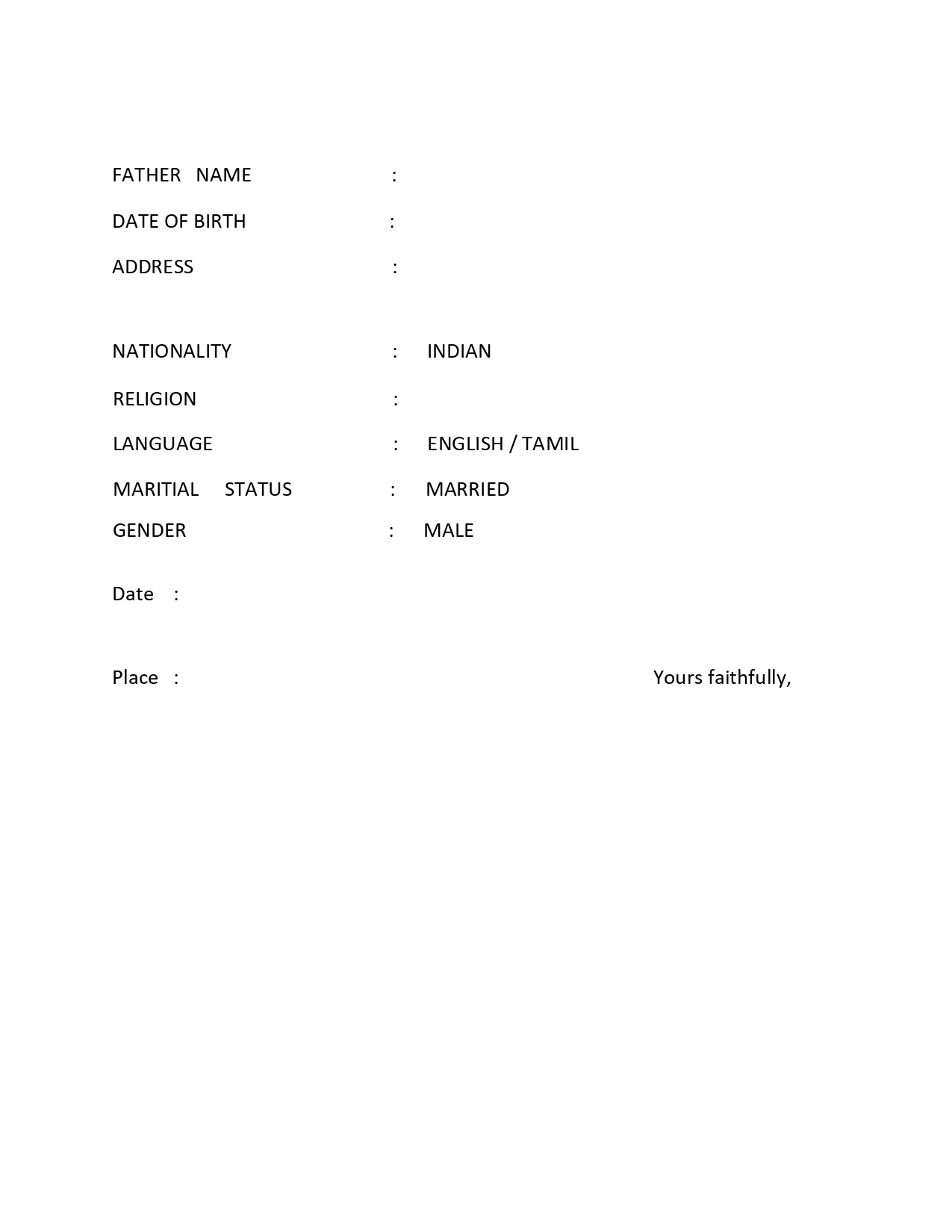 FATHER NAME :

DATE OF BIRTH :

ADDRESS :

NATIONALITY : INDIAN

RELIGION :

LANGUAGE : ENGLISH / TAMIL

MARITIAL STATUS : MARRIED

GENDER : MALE

Date :

Place : Yours faithfully,